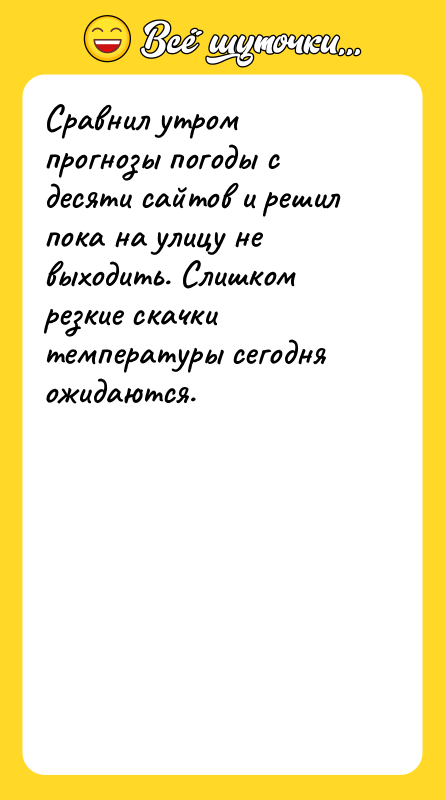 Всё шуточки...

Сравнил утром прогнозы погоды с десяти сайтов и решил пока на улицу не выходить. Слишком резкие скачки температуры сегодня ожидаются.